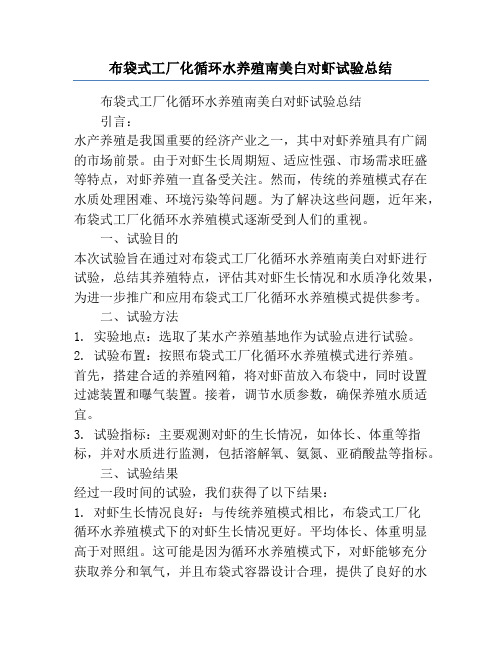 布袋式工厂化循环水养殖南美白对虾试验总结

布袋式工厂化循环水养殖南美白对虾试验总结

引言：

水产养殖是我国重要的经济产业之一，其中对虾养殖具有广阔的市场前景。由于对虾生长周期短、适应性强、市场需求旺盛等特点，对虾养殖一直备受关注。然而，传统的养殖模式存在水质处理困难、环境污染等问题。为了解决这些问题，近年来，布袋式工厂化循环水养殖模式逐渐受到人们的重视。

一、试验目的

本次试验旨在通过对布袋式工厂化循环水养殖南美白对虾进行试验，总结其养殖特点，评估其对虾生长情况和水质净化效果，为进一步推广和应用布袋式工厂化循环水养殖模式提供参考。

二、试验方法

1. 实验地点：选取了某水产养殖基地作为试验点进行试验。

2. 试验布置：按照布袋式工厂化循环水养殖模式进行养殖。首先，搭建合适的养殖网箱，将对虾苗放入布袋中，同时设置过滤装置和曝气装置。接着，调节水质参数，确保养殖水质适宜。

3. 试验指标：主要观测对虾的生长情况，如体长、体重等指标，并对水质进行监测，包括溶解氧、氨氮、亚硝酸盐等指标。

三、试验结果

经过一段时间的试验，我们获得了以下结果：

1. 对虾生长情况良好：与传统养殖模式相比，布袋式工厂化循环水养殖模式下的对虾生长情况更好。平均体长、体重明显高于对照组。这可能是因为循环水养殖模式下，对虾能够充分获取养分和氧气，并且布袋式容器设计合理，提供了良好的水